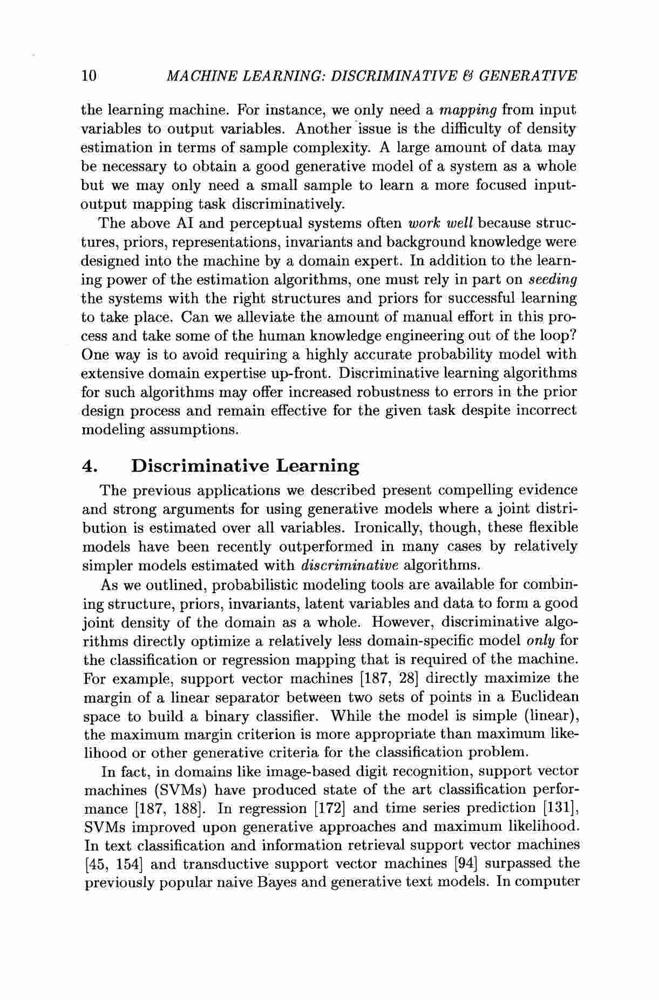 10 MACHINE LEARNING: DISCRIMINATIVE & GENERATIVE

the learning machine. For instance, we only need a mapping from input variables to output variables. Another issue is the difficulty of density estimation in terms of sample complexity. A large amount of data may be necessary to obtain a good generative model of a system as a whole but we may only need a small sample to learn a more focused input-output mapping task discriminatively.

The above AI and perceptual systems often work well because structures, priors, representations, invariants and background knowledge were designed into the machine by a domain expert. In addition to the learning power of the estimation algorithms, one must rely in part on seeding the systems with the right structures and priors for successful learning to take place. Can we alleviate the amount of manual effort in this process and take some of the human knowledge engineering out of the loop? One way is to avoid requiring a highly accurate probability model with extensive domain expertise up-front. Discriminative learning algorithms for such algorithms may offer increased robustness to errors in the prior design process and remain effective for the given task despite incorrect modeling assumptions.

4. Discriminative Learning

The previous applications we described present compelling evidence and strong arguments for using generative models where a joint distribution is estimated over all variables. Ironically, though, these flexible models have been recently outperformed in many cases by relatively simpler models estimated with discriminative algorithms.

As we outlined, probabilistic modeling tools are available for combining structure, priors, invariants, latent variables and data to form a good joint density of the domain as a whole. However, discriminative algorithms directly optimize a relatively less domain-specific model only for the classification or regression mapping that is required of the machine. For example, support vector machines [187, 28] directly maximize the margin of a linear separator between two sets of points in a Euclidean space to build a binary classifier. While the model is simple (linear), the maximum margin criterion is more appropriate than maximum likelihood or other generative criteria for the classification problem.

In fact, in domains like image-based digit recognition, support vector machines (SVMs) have produced state of the art classification performance [187, 188]. In regression [172] and time series prediction [131], SVMs improved upon generative approaches and maximum likelihood. In text classification and information retrieval support vector machines [45, 154] and transductive support vector machines [94] surpassed the previously popular naive Bayes and generative text models. In computer